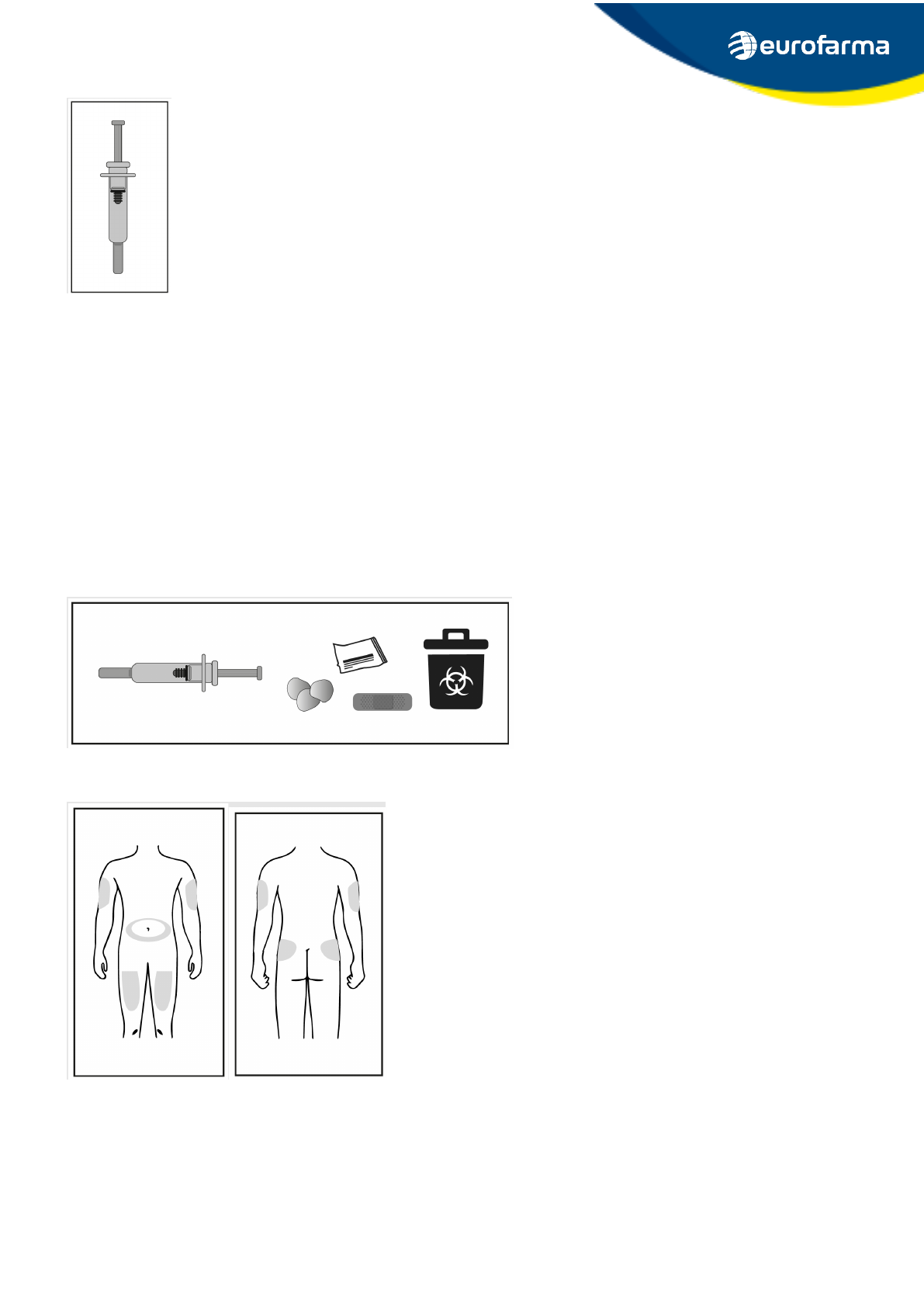 eurofarma